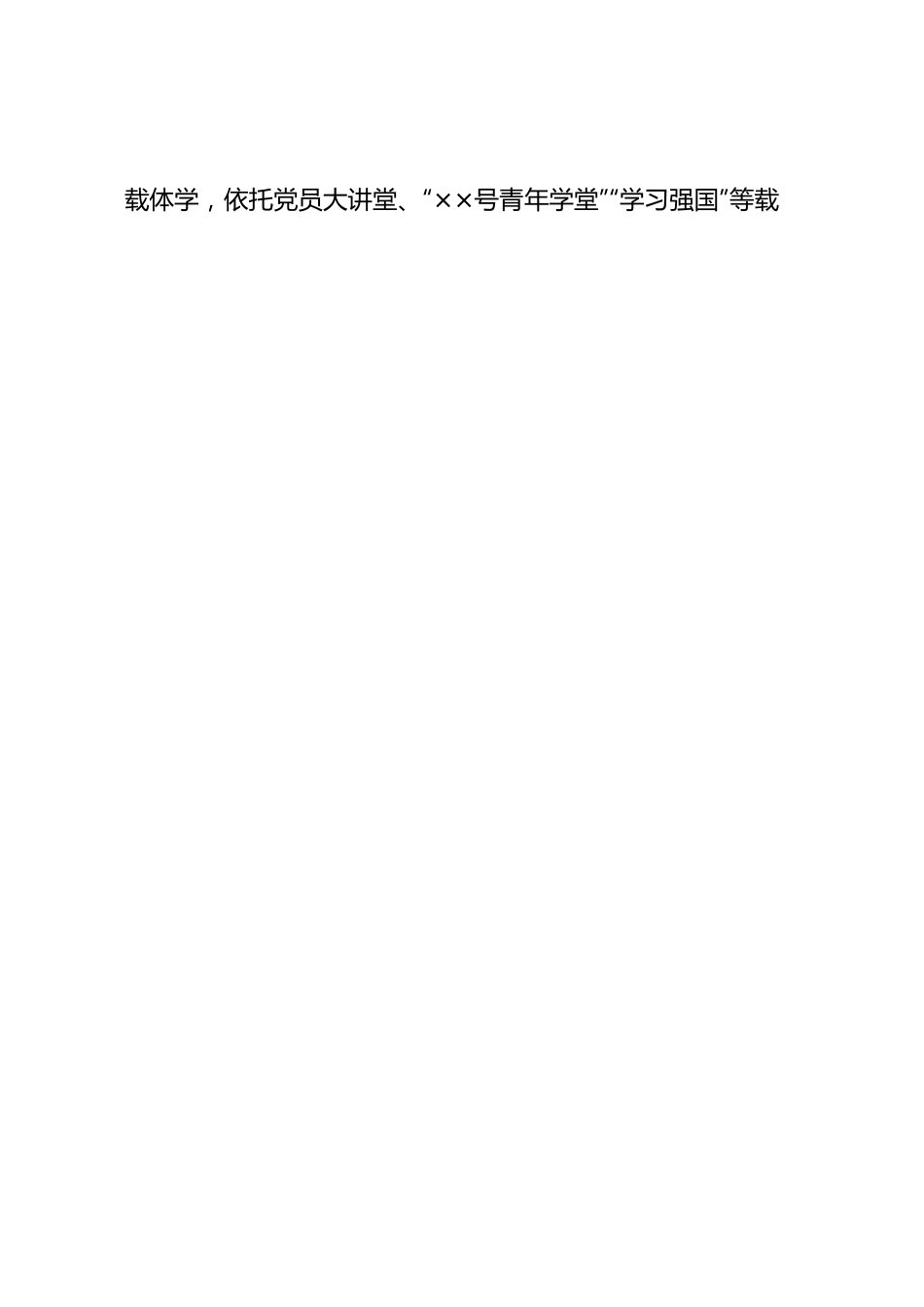 载体学，依托党员大讲堂、“××号青年学堂”“学习强国”等载